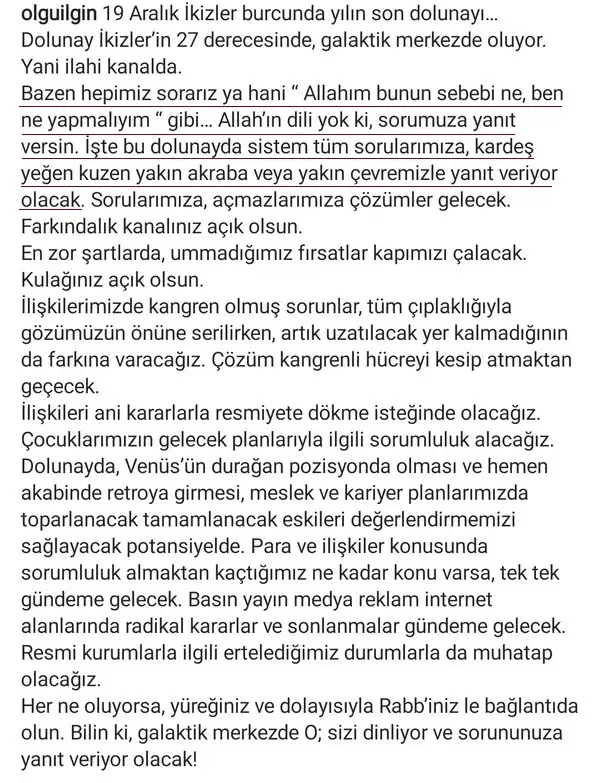 olguilgin 19 Aralık İkizler burcunda yılın son dolunayı...
Dolunay İkizler'in 27 derecesinde, galaktik merkezde oluyor. Yani ilahi kanalda.
Bazen hepimiz sorarız ya hani " Allahım bunun sebebi ne, ben ne yapmalıyım " gibi... Allah'ın dili yok ki, sorumuza yanıt versin. İşte bu dolunayda sistem tüm sorularımıza, kardeş yeğen kuzen yakın akraba veya yakın çevremizle yanıt veriyor olacak. Sorularımıza, açmazlarımıza çözümler gelecek. Farkındalık kanalınız açık olsun.
En zor şartlarda, ummadığımız fırsatlar kapımızı çalacak. Kulağınız açık olsun.
İlişkilerimizde kangren olmuş sorunlar, tüm çıplaklığıyla gözümüzün önüne serilirken, artık uzatılacak yer kalmadığının da farkına varacağız. Çözüm kangrenli hücreyi kesip atmaktan geçecek.
İlişkileri ani kararlarla resmiyete dökme isteğinde olacağız.
Çocuklarımızın gelecek planlarıyla ilgili sorumluluk alacağız.
Dolunayda, Venüs'ün durağan pozisyonda olması ve hemen akabinde retroya girmesi, meslek ve kariyer planlarımızda toparlanacak tamamlanacak eskileri değerlendirmemizi sağlayacak potansiyelde. Para ve ilişkiler konusunda sorumluluk almaktan kaçtığımız ne kadar konu varsa, tek tek gündeme gelecek. Basın yayın medya reklam internet alanlarında radikal kararlar ve sonlanmalar gündeme gelecek.
Resmi kurumlarla ilgili ertelediğimiz durumlarla da muhatap olacağız.
Her ne oluyorsa, yüreğiniz ve dolayısıyla Rabb'iniz le bağlantıda olun. Bilin ki, galaktik merkezde O; sizi dinliyor ve sorununuza yanıt veriyor olacak!